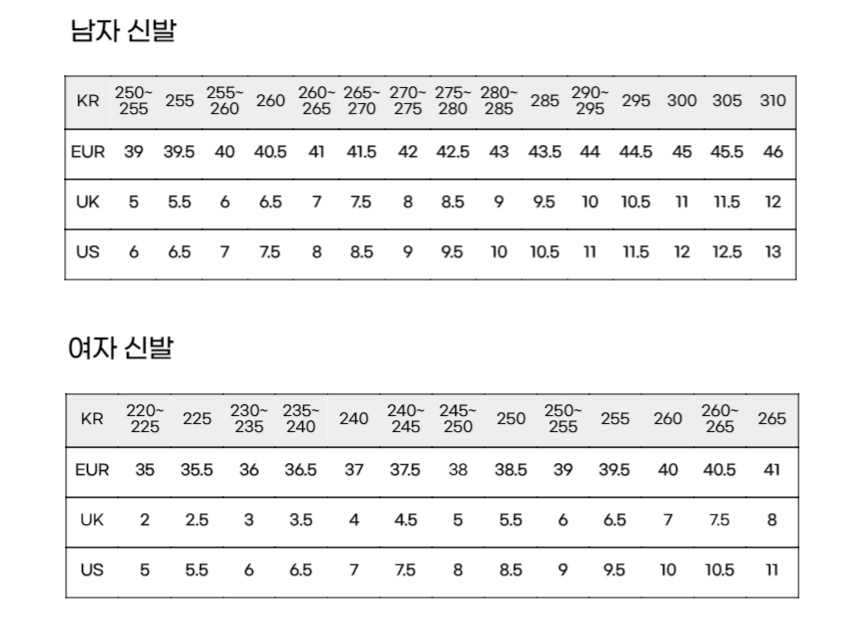 남자 신발

| KR | 250~255 | 255 | 255~260 | 260 | 260~265 | 265~270 | 270~275 | 275~280 | 280~285 | 285 | 290~295 | 295 | 300 | 305 | 310 |
|---|---|---|---|---|---|---|---|---|---|---|---|---|---|---|---|
| EUR | 39 | 39.5 | 40 | 40.5 | 41 | 41.5 | 42 | 42.5 | 43 | 43.5 | 44 | 44.5 | 45 | 45.5 | 46 |
| UK | 5 | 5.5 | 6 | 6.5 | 7 | 7.5 | 8 | 8.5 | 9 | 9.5 | 10 | 10.5 | 11 | 11.5 | 12 |
| US | 6 | 6.5 | 7 | 7.5 | 8 | 8.5 | 9 | 9.5 | 10 | 10.5 | 11 | 11.5 | 12 | 12.5 | 13 |

여자 신발

| KR | 220~225 | 225 | 230~235 | 235~240 | 240 | 240~245 | 245~250 | 250 | 250~255 | 255 | 260 | 260~265 | 265 |
|---|---|---|---|---|---|---|---|---|---|---|---|---|---|
| EUR | 35 | 35.5 | 36 | 36.5 | 37 | 37.5 | 38 | 38.5 | 39 | 39.5 | 40 | 40.5 | 41 |
| UK | 2 | 2.5 | 3 | 3.5 | 4 | 4.5 | 5 | 5.5 | 6 | 6.5 | 7 | 7.5 | 8 |
| US | 5 | 5.5 | 6 | 6.5 | 7 | 7.5 | 8 | 8.5 | 9 | 9.5 | 10 | 10.5 | 11 |